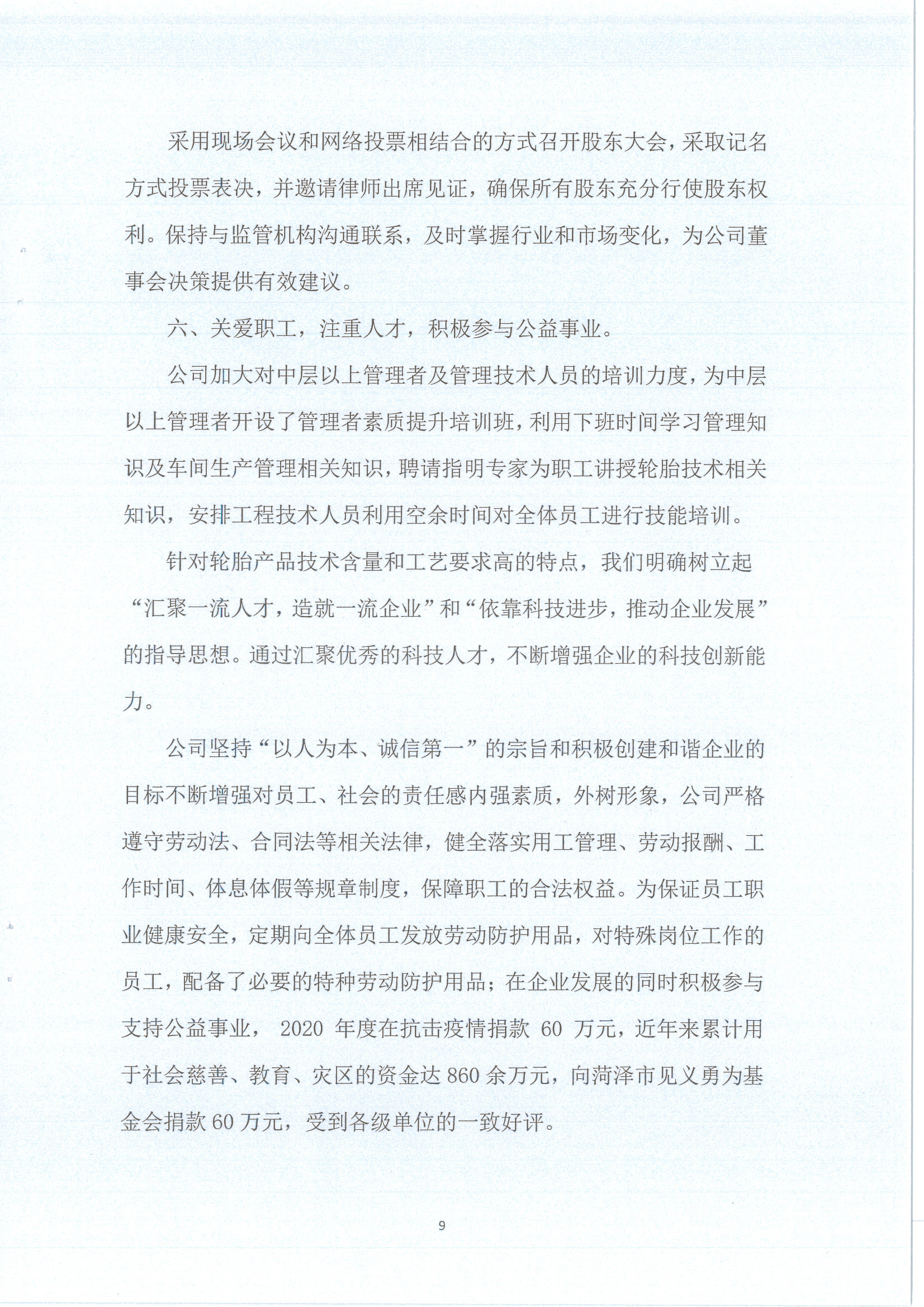 采用现场会议和网络投票相结合的方式召开股东大会，采取记名方式投票表决，并邀请律师出席见证，确保所有股东充分行使股东权利。保持与监管机构沟通联系，及时掌握行业和市场变化，为公司董事会决策提供有效建议。

六、关爱职工，注重人才，积极参与公益事业。

公司加大对中层以上管理者及管理技术人员的培训力度，为中层以上管理者开设了管理者素质提升培训班，利用下班时间学习管理知识及车间生产管理相关知识，聘请指明专家为职工讲授轮胎技术相关知识，安排工程技术人员利用空余时间对全体员工进行技能培训。

针对轮胎产品技术含量和工艺要求高的特点，我们明确树立起“汇聚一流人才，造就一流企业”和“依靠科技进步，推动企业发展”的指导思想。通过汇聚优秀的科技人才，不断增强企业的科技创新能力。

公司坚持“以人为本、诚信第一”的宗旨和积极创建和谐企业的目标不断增强对员工、社会的责任感内强素质，外树形象，公司严格遵守劳动法、合同法等相关法律，健全落实用工管理、劳动报酬、工作时间、体息体假等规章制度，保障职工的合法权益。为保证员工职业健康安全，定期向全体员工发放劳动防护用品，对特殊岗位工作的员工，配备了必要的特种劳动防护用品；在企业发展的同时积极参与支持公益事业， 2020 年度在抗击疫情捐款 60 万元，近年来累计用于社会慈善、教育、灾区的资金达 860 余万元，向菏泽市见义勇为基金会捐款 60 万元，受到各级单位的一致好评。

9